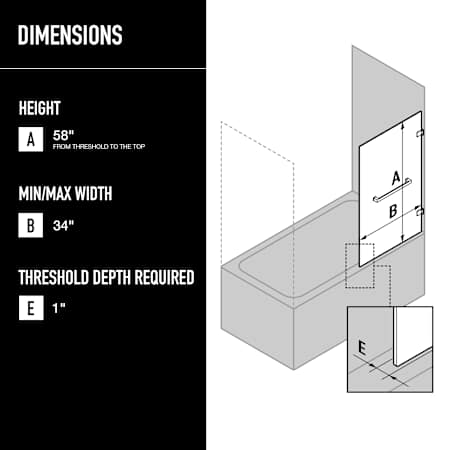 DIMENSIONS

HEIGHT

A 58"
FROM THRESHOLD TO THE TOP

MIN/MAX WIDTH

B 34"

THRESHOLD DEPTH REQUIRED

E 1"

A

B

E